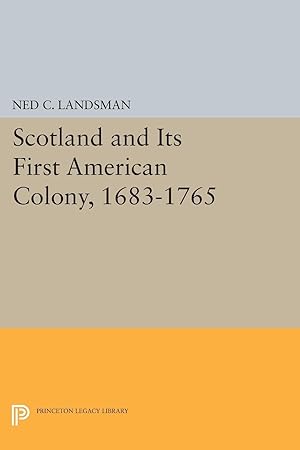 NED C. LANDSMAN

Scotland and Its First American Colony, 1683-1765

PRINCETON LEGACY LIBRARY